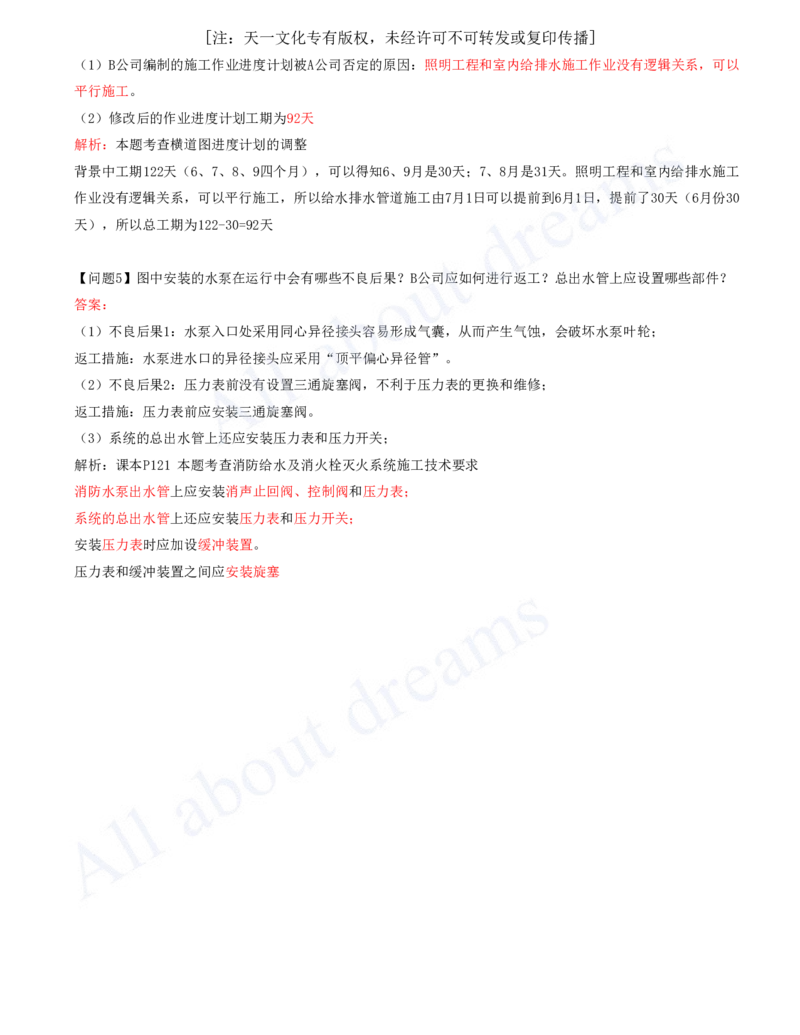 [注：天一文化专有版权，未经许可不可转发或复印传播]

（1）B公司编制的施工作业进度计划被A公司否定的原因：照明工程和室内给排水施工作业没有逻辑关系，可以平行施工。

（2）修改后的作业进度计划工期为92天

解析：本题考查横道图进度计划的调整

背景中工期122天（6、7、8、9四个月），可以得知6、9月是30天；7、8月是31天。照明工程和室内给排水施工作业没有逻辑关系，可以平行施工，所以给水排水管道施工由7月1日可以提前到6月1日，提前了30天（6月份30天），所以总工期为122-30=92天

【问题5】图中安装的水泵在运行中会有哪些不良后果？B公司应如何进行返工？总出水管上应设置哪些部件？

答案：

（1）不良后果1：水泵入口处采用同心异径接头容易形成气囊，从而产生气蚀，会破坏水泵叶轮；

返工措施：水泵进水口的异径接头应采用“顶平偏心异径管”。

（2）不良后果2：压力表前没有设置三通旋塞阀，不利于压力表的更换和维修；

返工措施：压力表前应安装三通旋塞阀。

（3）系统的总出水管上还应安装压力表和压力开关；

解析：课本P121 本题考查消防给水及消火栓灭火系统施工技术要求

消防水泵出水管上应安装消声止回阀、控制阀和压力表；

系统的总出水管上还应安装压力表和压力开关；

安装压力表时应加设缓冲装置。

压力表和缓冲装置之间应安装旋塞

All about dreams

All about dreams